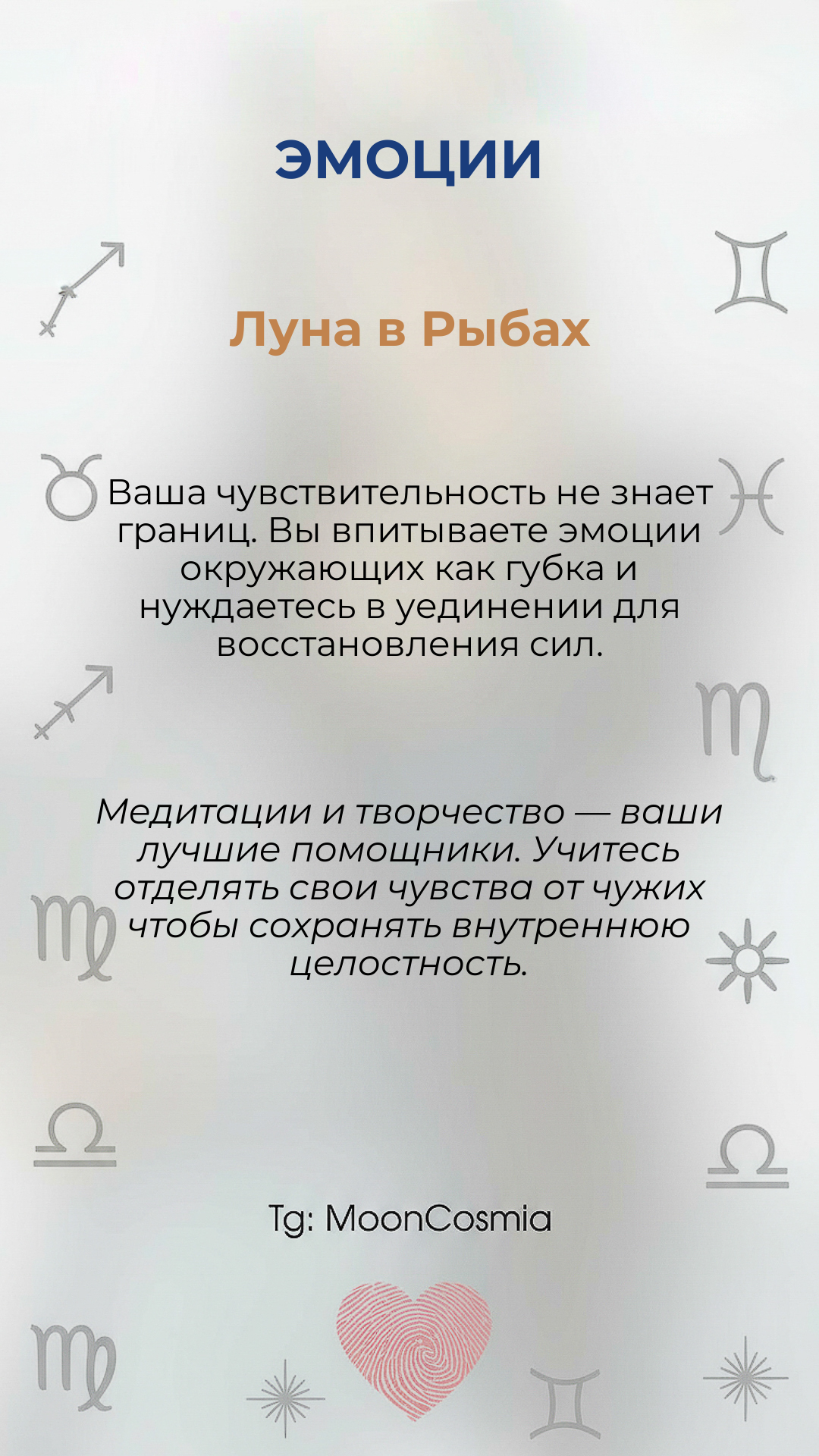 ЭМОЦИИ

Луна в Рыбах

Ваша чувствительность не знает границ. Вы впитываете эмоции окружающих как губка и нуждаетесь в уединении для восстановления сил.

Медитации и творчество — ваши лучшие помощники. Учитесь отделять свои чувства от чужих чтобы сохранять внутреннюю целостность.

Tg: MoonCosmia